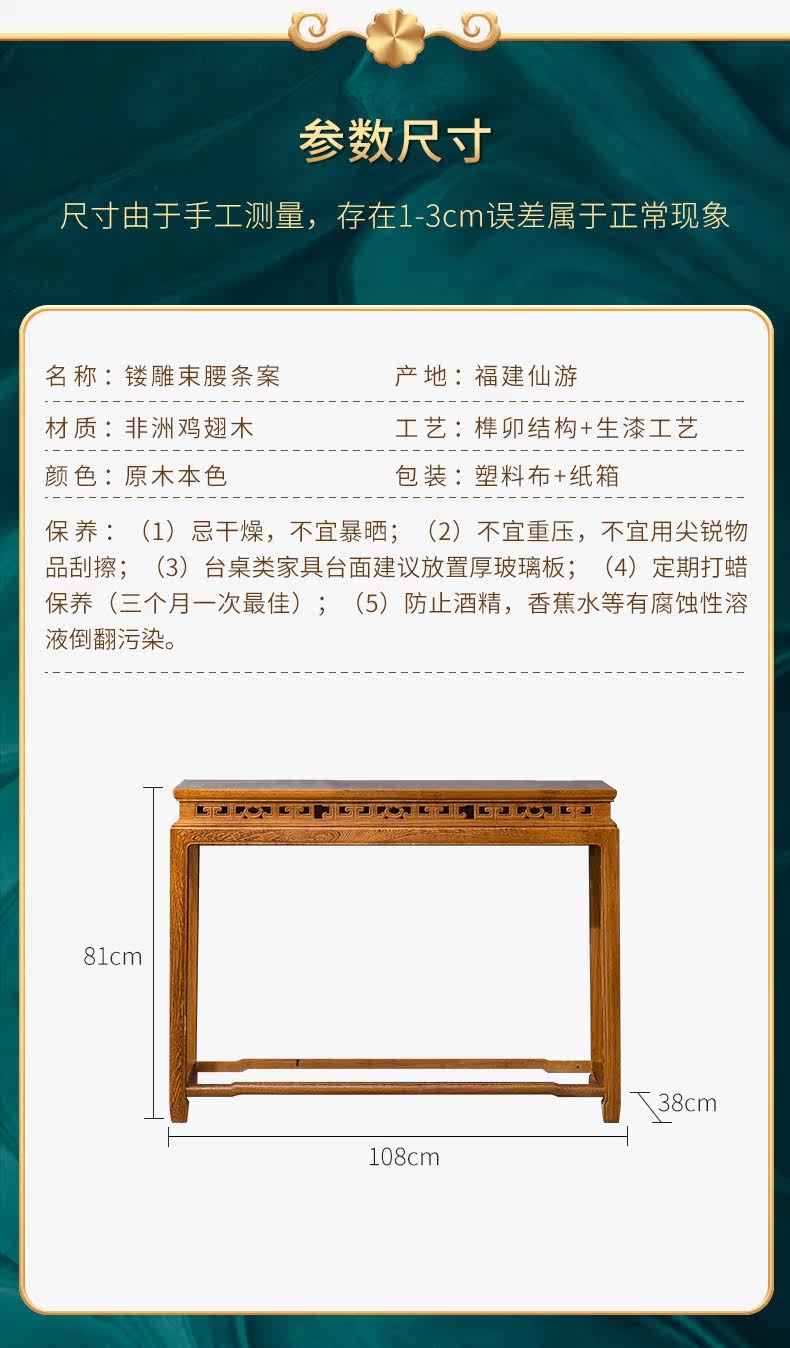 参数尺寸

尺寸由于手工测量，存在1-3cm误差属于正常现象

名称：镂雕束腰条案
产地：福建仙游

材质：非洲鸡翅木
工艺：榫卯结构+生漆工艺

颜色：原木本色
包装：塑料布+纸箱

保养：（1）忌干燥，不宜暴晒；（2）不宜重压，不宜用尖锐物品刮擦；（3）台桌类家具台面建议放置厚玻璃板；（4）定期打蜡保养（三个月一次最佳）；（5）防止酒精，香蕉水等有腐蚀性溶液倒翻污染。

81cm

38cm

108cm